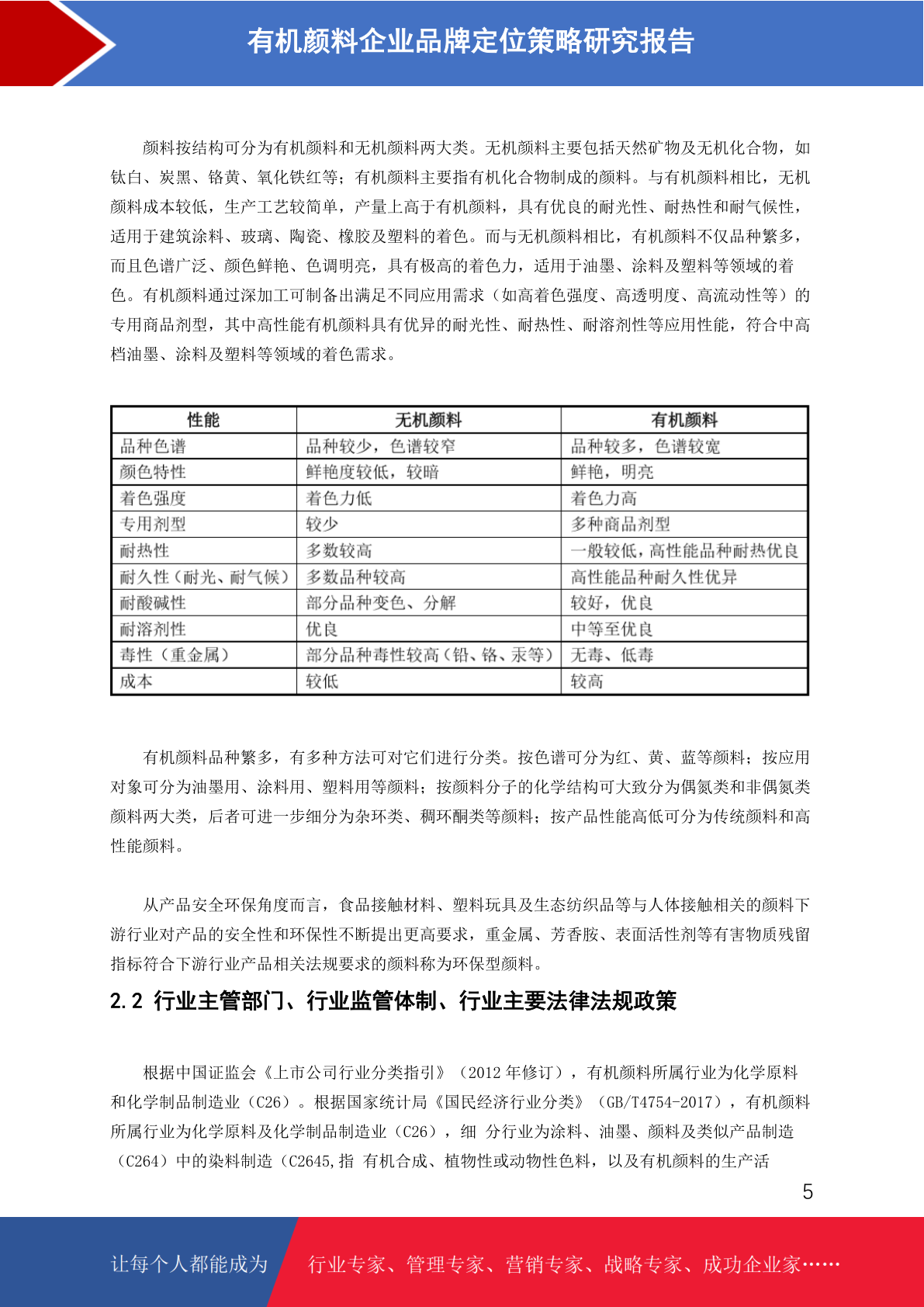 有机颜料企业品牌定位策略研究报告

颜料按结构可分为有机颜料和无机颜料两大类。无机颜料主要包括天然矿物及无机化合物，如钛白、炭黑、铬黄、氧化铁红等；有机颜料主要指有机化合物制成的颜料。与有机颜料相比，无机颜料成本较低，生产工艺较简单，产量上高于有机颜料，具有优良的耐光性、耐热性和耐气候性，适用于建筑涂料、玻璃、陶瓷、橡胶及塑料的着色。而与无机颜料相比，有机颜料不仅品种繁多，而且色谱广泛、颜色鲜艳、色调明亮，具有极高的着色力，适用于油墨、涂料及塑料等领域的着色。有机颜料通过深加工可制备出满足不同应用需求（如高着色强度、高透明度、高流动性等）的专用商品剂型，其中高性能有机颜料具有优异的耐光性、耐热性、耐溶剂性等应用性能，符合中高档油墨、涂料及塑料等领域的着色需求。

| 性能 | 无机颜料 | 有机颜料 |
|---|---|---|
| 品种色谱 | 品种较少，色谱较窄 | 品种较多，色谱较宽 |
| 颜色特性 | 鲜艳度较低，较暗 | 鲜艳，明亮 |
| 着色强度 | 着色力低 | 着色力高 |
| 专用剂型 | 较少 | 多种商品剂型 |
| 耐热性 | 多数较高 | 一般较低，高性能品种耐热优良 |
| 耐久性（耐光、耐气候） | 多数品种较高 | 高性能品种耐久性优异 |
| 耐酸碱性 | 部分品种变色、分解 | 较好，优良 |
| 耐溶剂性 | 优良 | 中等至优良 |
| 毒性（重金属） | 部分品种毒性较高（铅、铬、汞等） | 无毒、低毒 |
| 成本 | 较低 | 较高 |

有机颜料品种繁多，有多种方法可对它们进行分类。按色谱可分为红、黄、蓝等颜料；按应用对象可分为油墨用、涂料用、塑料用等颜料；按颜料分子的化学结构可大致分为偶氮类和非偶氮类颜料两大类，后者可进一步细分为杂环类、稠环酮类等颜料；按产品性能高低可分为传统颜料和高性能颜料。

从产品安全环保角度而言，食品接触材料、塑料玩具及生态纺织品等与人体接触相关的颜料下游行业对产品的安全性和环保性不断提出更高要求，重金属、芳香胺、表面活性剂等有害物质残留指标符合下游行业产品相关法规要求的颜料称为环保型颜料。

2.2 行业主管部门、行业监管体制、行业主要法律法规政策

根据中国证监会《上市公司行业分类指引》（2012 年修订），有机颜料所属行业为化学原料和化学制品制造业（C26）。根据国家统计局《国民经济行业分类》（GB/T4754-2017），有机颜料所属行业为化学原料及化学制品制造业（C26），细 分行业为涂料、油墨、颜料及类似产品制造（C264）中的染料制造（C2645,指 有机合成、植物性或动物性色料，以及有机颜料的生产活

5

让每个人都能成为 行业专家、管理专家、营销专家、战略专家、成功企业家……